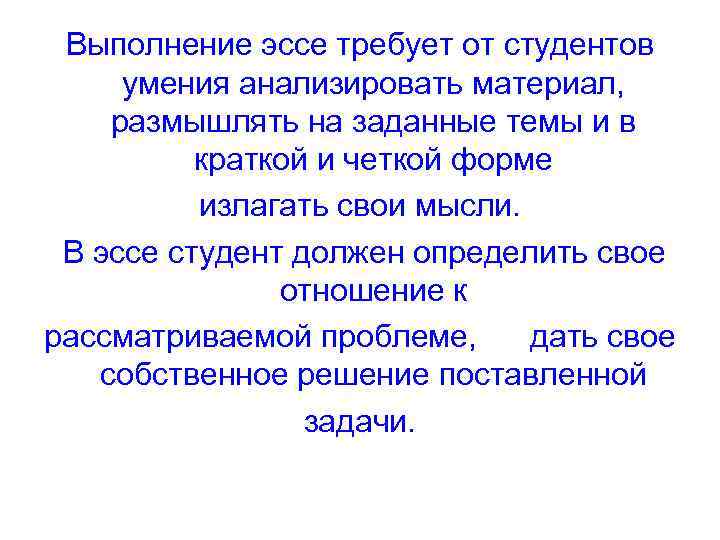 Выполнение эссе требует от студентов умения анализировать материал, размышлять на заданные темы и в краткой и четкой форме излагать свои мысли.

В эссе студент должен определить свое отношение к рассматриваемой проблеме, дать свое собственное решение поставленной задачи.